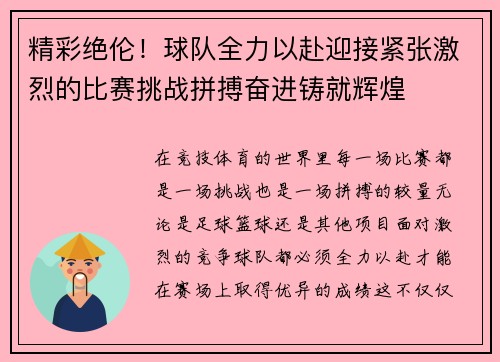 精彩绝伦！球队全力以赴迎接紧张激烈的比赛挑战拼搏奋进铸就辉煌

在竞技体育的世界里每一场比赛都是一场挑战也是一场拼搏的较量无论是足球篮球还是其他项目面对激烈的竞争球队都必须全力以赴才能在赛场上取得优异的成绩这不仅仅